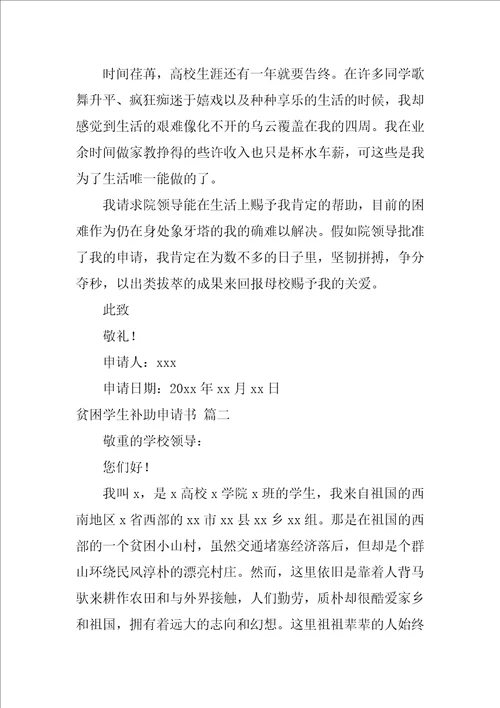 时间荏苒，高校生涯还有一年就要告终。在许多同学歌舞升平、疯狂痴迷于嬉戏以及种种享乐的生活的时候，我却感觉到生活的艰难像化不开的乌云覆盖在我的四周。我在业余时间做家教挣得的些许收入也只是杯水车薪，可这些是我为了生活唯一能做的了。

我请求院领导能在生活上赐予我肯定的帮助，目前的困难作为仍在身处象牙塔的我的确难以解决。假如院领导批准了我的申请，我肯定在为数不多的日子里，坚韧拼搏，争分夺秒，以出类拔萃的成果来回报母校赐予我的关爱。

此致

敬礼！

申请人：xxx

申请日期：20xx 年 xx 月 xx 日

贫困学生补助申请书 篇二

敬重的学校领导：

您们好！

我叫 x，是 x 高校 x 学院 x 班的学生，我来自祖国的西南地区 x 省西部的 xx 市 xx 县 xx 乡 xx 组。那是在祖国的西部的一个贫困小山村，虽然交通堵塞经济落后，但却是个群山环绕民风淳朴的漂亮村庄。然而，这里依旧是靠着人背马驮来耕作农田和与外界接触，人们勤劳，质朴却很酷爱家乡和祖国，拥有着远大的志向和幻想。这里祖祖辈辈的人始终